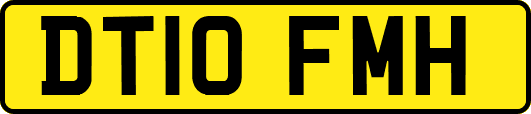 DT10 FMH